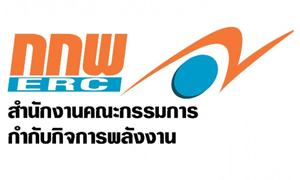 กกพ
ERC
สำนักงานคณะกรรมการ
กำกับกิจการพลังงาน